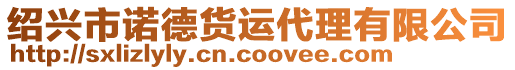 绍兴市诺德货运代理有限公司
http://sxlizlyly.cn.coovee.com